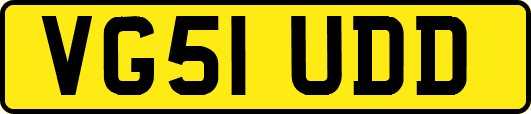 VG51 UDD